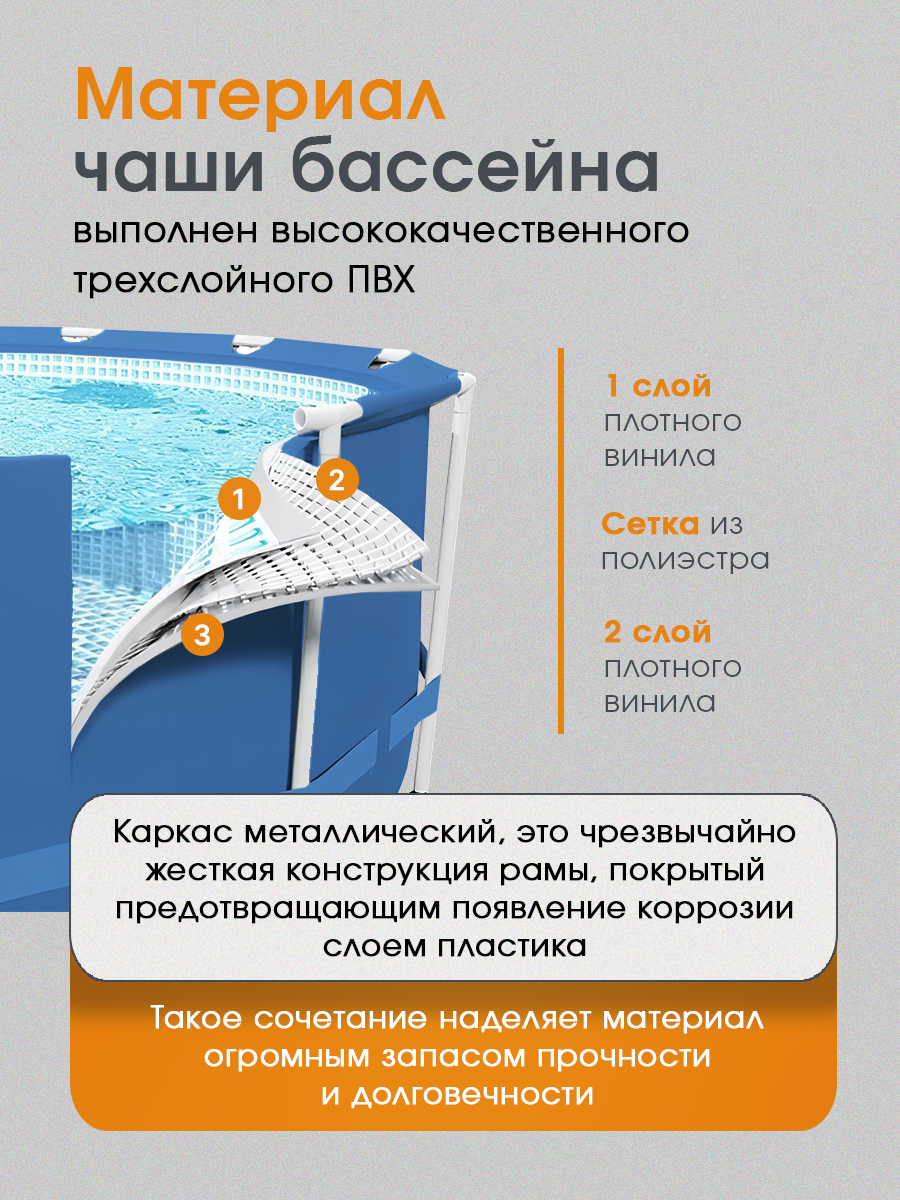 Материал
чаши бассейна
выполнен высококачественного трехслойного ПВХ

1
2
3

1 слой
плотного винила

Сетка из полиэстра

2 слой
плотного винила

Каркас металлический, это чрезвычайно жесткая конструкция рамы, покрытый предотвращающим появление коррозии слоем пластика

Такое сочетание наделяет материал огромным запасом прочности и долговечности